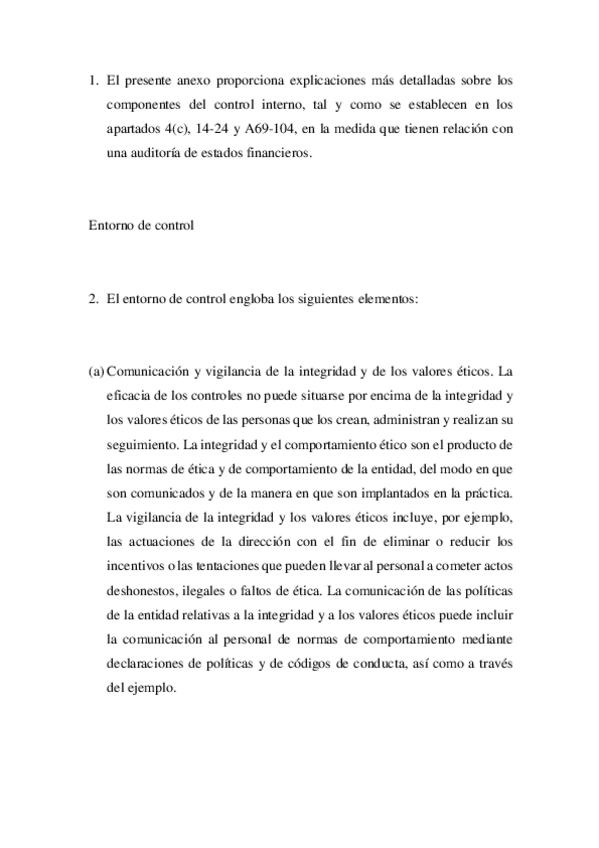 1. El presente anexo proporciona explicaciones más detalladas sobre los componentes del control interno, tal y como se establecen en los apartados 4(c), 14-24 y A69-104, en la medida que tienen relación con una auditoría de estados financieros.

Entorno de control

2. El entorno de control engloba los siguientes elementos:

(a) Comunicación y vigilancia de la integridad y de los valores éticos. La eficacia de los controles no puede situarse por encima de la integridad y los valores éticos de las personas que los crean, administran y realizan su seguimiento. La integridad y el comportamiento ético son el producto de las normas de ética y de comportamiento de la entidad, del modo en que son comunicados y de la manera en que son implantados en la práctica. La vigilancia de la integridad y los valores éticos incluye, por ejemplo, las actuaciones de la dirección con el fin de eliminar o reducir los incentivos o las tentaciones que pueden llevar al personal a cometer actos deshonestos, ilegales o faltos de ética. La comunicación de las políticas de la entidad relativas a la integridad y a los valores éticos puede incluir la comunicación al personal de normas de comportamiento mediante declaraciones de políticas y de códigos de conducta, así como a través del ejemplo.